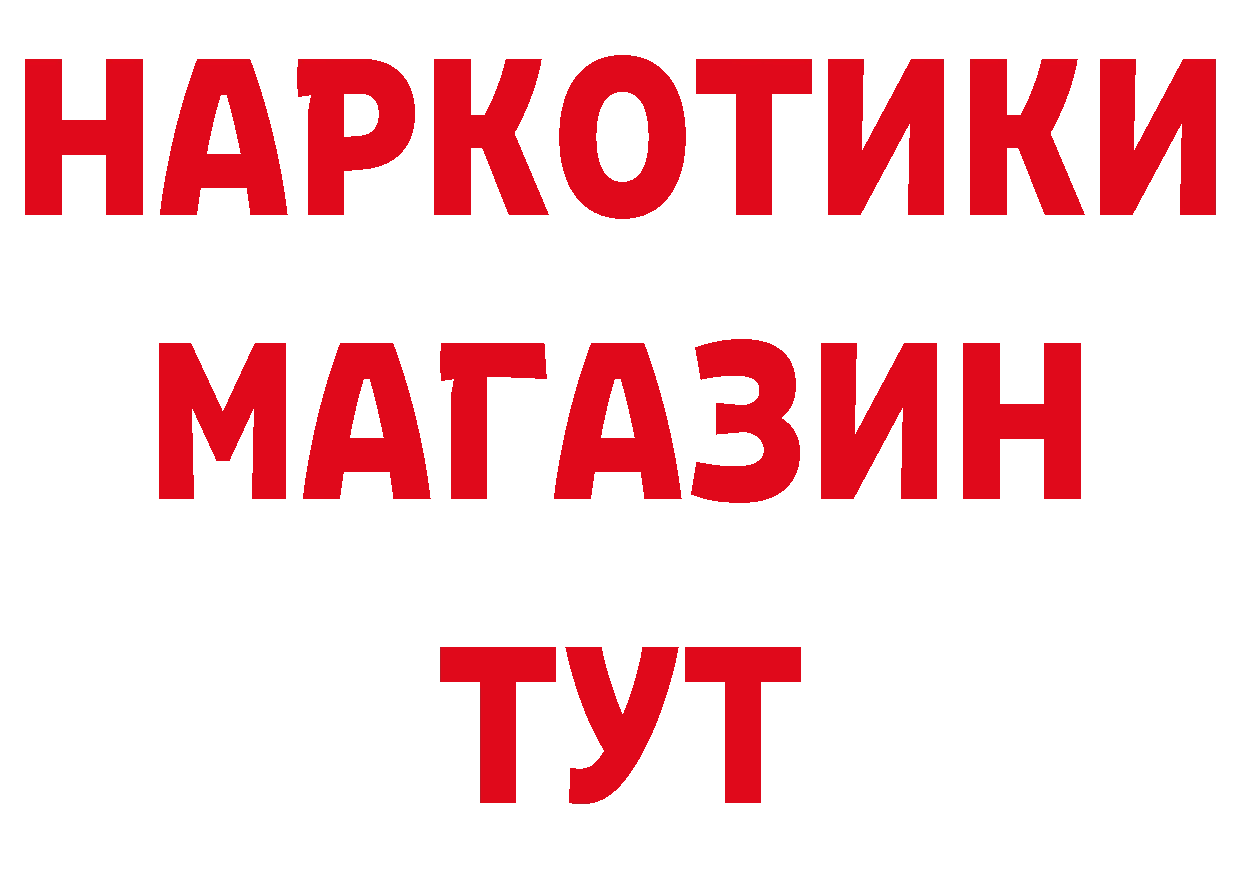 НАРКОТИКИ МАГАЗИН ТУТ